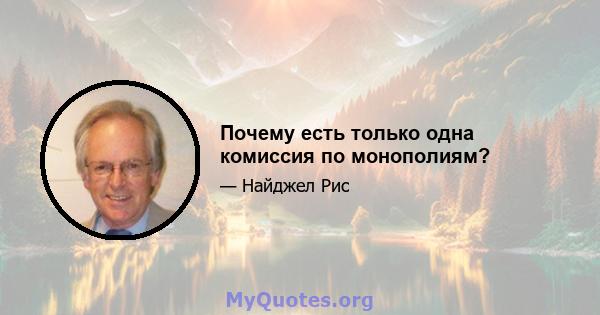 Почему есть только одна комиссия по монополиям?

— Найджел Рис

MyQuotes.org